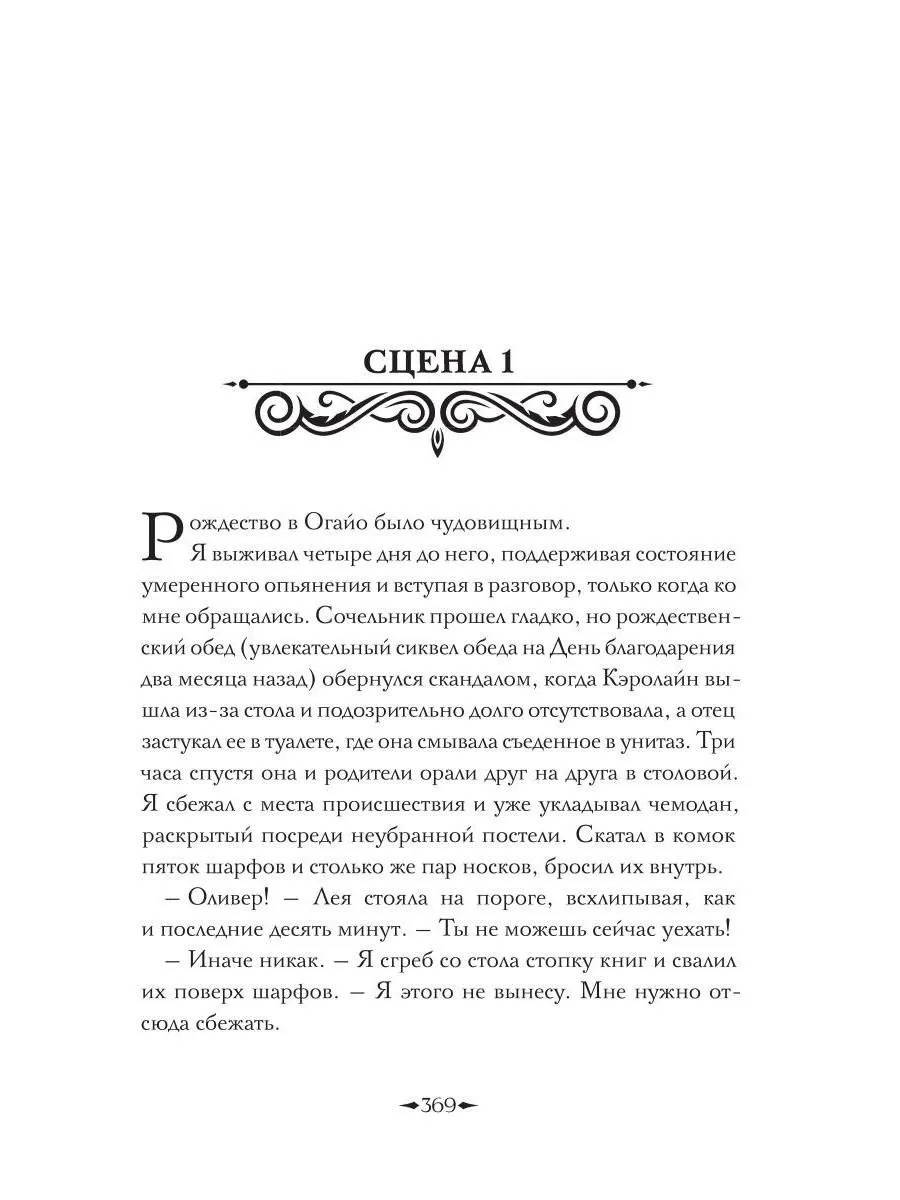 СЦЕНА 1

Рождество в Огайо было чудовищным.

Я выживал четыре дня до него, поддерживая состояние умеренного опьянения и вступая в разговор, только когда ко мне обращались. Сочельник прошел гладко, но рождественский обед (увлекательный сиквел обеда на День благодарения два месяца назад) обернулся скандалом, когда Кэролайн вышла из-за стола и подозрительно долго отсутствовала, а отец застукал ее в туалете, где она смывала съеденное в унитаз. Три часа спустя она и родители орали друг на друга в столовой. Я сбежал с места происшествия и уже укладывал чемодан, раскрытый посреди неубранной постели. Скатал в комок пяток шарфов и столько же пар носков, бросил их внутрь.

– Оливер! – Лея стояла на пороге, всхлипывая, как и последние десять минут. – Ты не можешь сейчас уехать!

– Иначе никак. – Я сгреб со стола стопку книг и свалил их поверх шарфов. – Я этого не вынесу. Мне нужно отсюда сбежать.

369